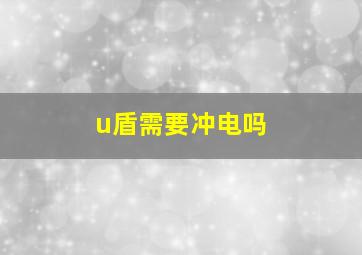 u盾需要冲电吗